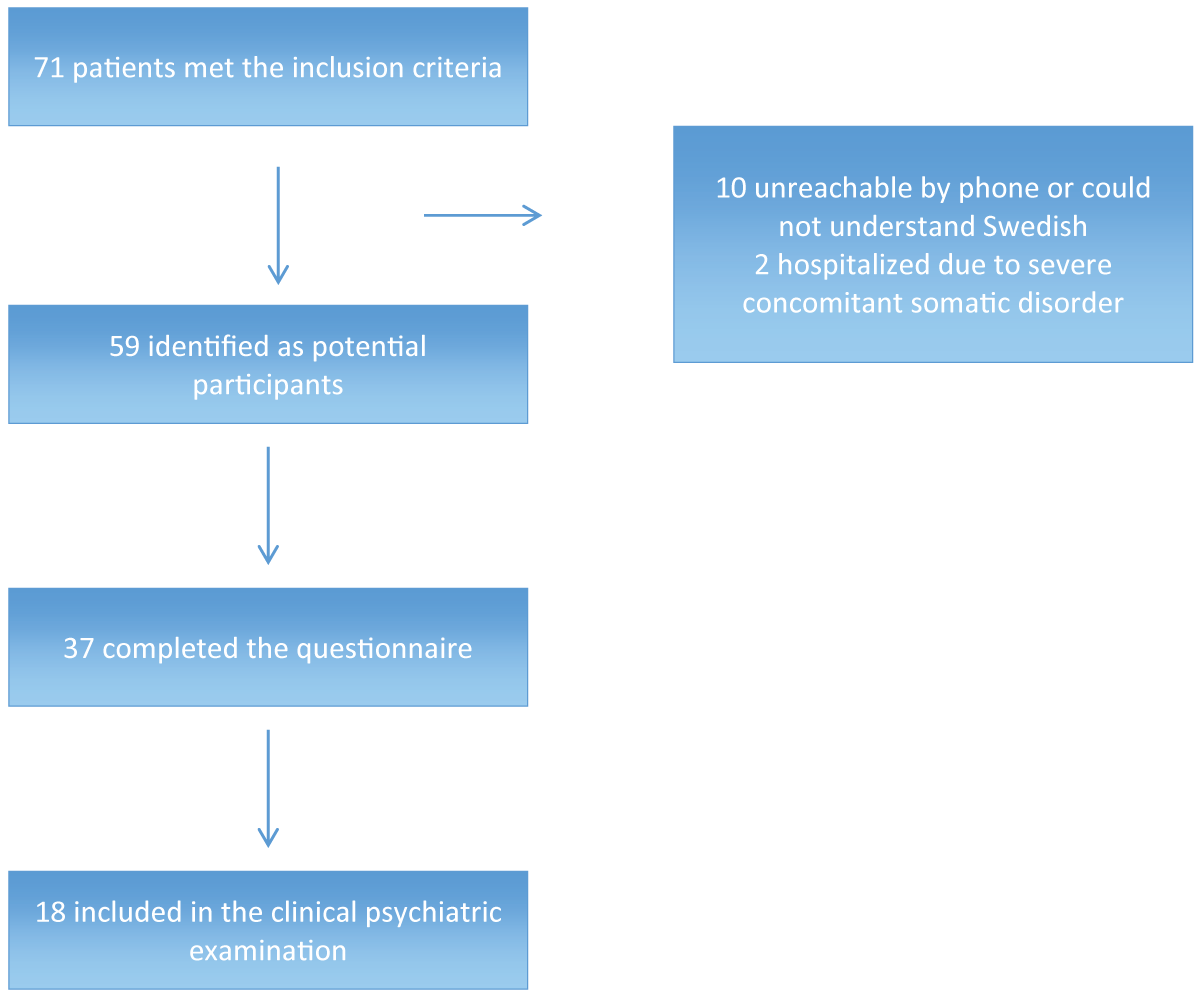 71 patients met the inclusion criteria

10 unreachable by phone or could not understand Swedish
2 hospitalized due to severe concomitant somatic disorder

59 identified as potential participants

37 completed the questionnaire

18 included in the clinical psychiatric examination